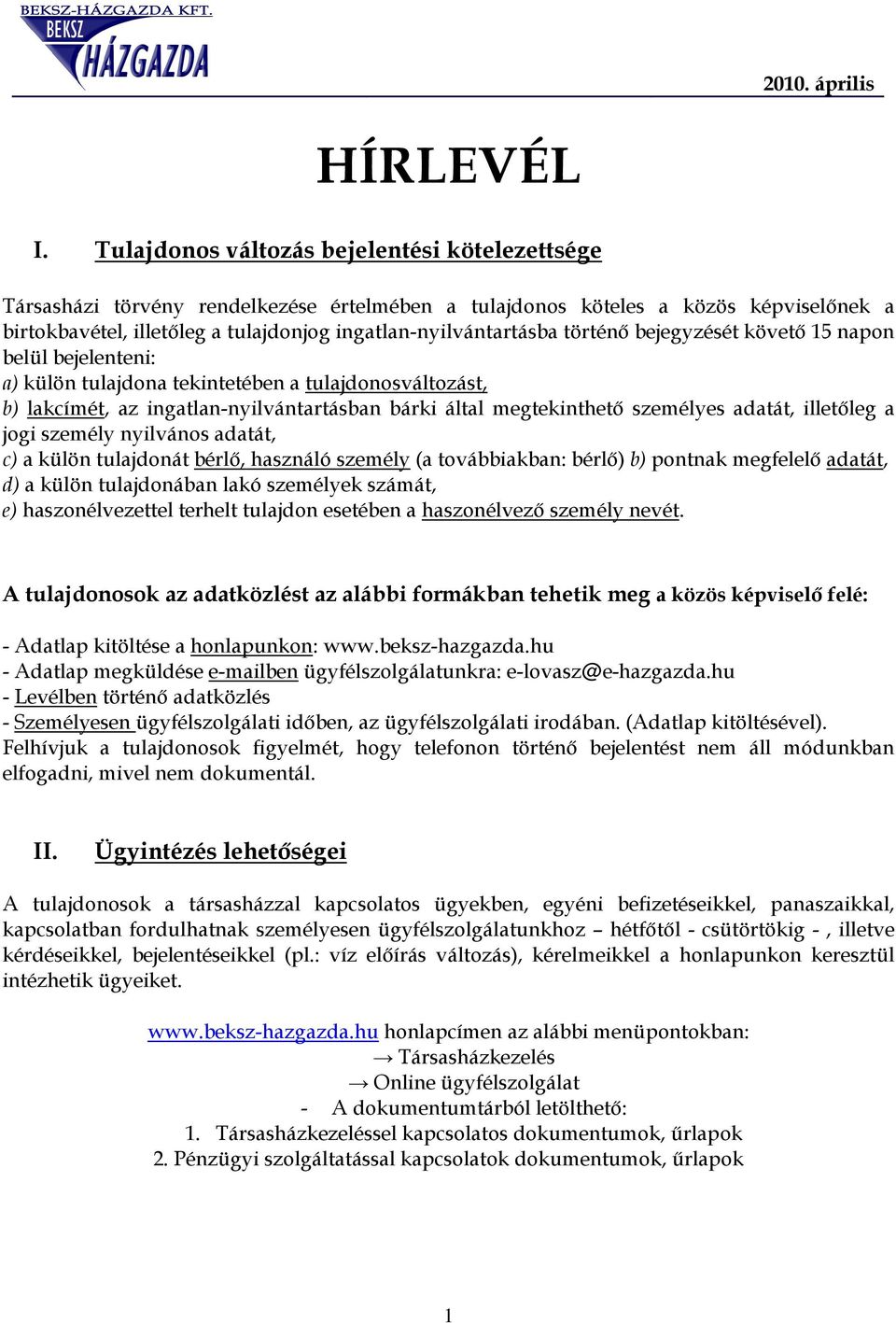 BEKSZ-HÁZGAZDA KFT.
BEKSZ
HÁZGAZDA

2010. április

HÍRLEVÉL

I. Tulajdonos változás bejelentési kötelezettsége

Társasházi törvény rendelkezése értelmében a tulajdonos köteles a közös képviselőnek a birtokbavétel, illetőleg a tulajdonjog ingatlan-nyilvántartásba történő bejegyzését követő 15 napon belül bejelenteni:
a) külön tulajdona tekintetében a tulajdonosváltozást,
b) lakcímét, az ingatlan-nyilvántartásban bárki által megtekinthető személyes adatát, illetőleg a jogi személy nyilvános adatát,
c) a külön tulajdonát bérlő, használó személy (a továbbiakban: bérlő) b) pontnak megfelelő adatát,
d) a külön tulajdonában lakó személyek számát,
e) haszonélvezettel terhelt tulajdon esetében a haszonélvező személy nevét.

A tulajdonosok az adatközlést az alábbi formákban tehetik meg a közös képviselő felé:

- Adatlap kitöltése a honlapunkon: www.beksz-hazgazda.hu
- Adatlap megküldése e-mailben ügyfélszolgálatunkra: e-lovasz@e-hazgazda.hu
- Levélben történő adatközlés
- Személyesen ügyfélszolgálati időben, az ügyfélszolgálati irodában. (Adatlap kitöltésével).
Felhívjuk a tulajdonosok figyelmét, hogy telefonon történő bejelentést nem áll módunkban elfogadni, mivel nem dokumentál.

II. Ügyintézés lehetőségei

A tulajdonosok a társasházzal kapcsolatos ügyekben, egyéni befizetéseikkel, panaszaikkal, kapcsolatban fordulhatnak személyesen ügyfélszolgálatunkhoz – hétfőtől - csütörtökig - , illetve kérdéseikkel, bejelentéseikkel (pl.: víz előírás változás), kérelmeikkel a honlapunkon keresztül intézhetik ügyeiket.

www.beksz-hazgazda.hu honlapcímen az alábbi menüpontokban:
→ Társasházkezelés
→ Online ügyfélszolgálat
- A dokumentumtárból letölthető:
1. Társasházkezeléssel kapcsolatos dokumentumok, űrlapok
2. Pénzügyi szolgáltatással kapcsolatok dokumentumok, űrlapok

1